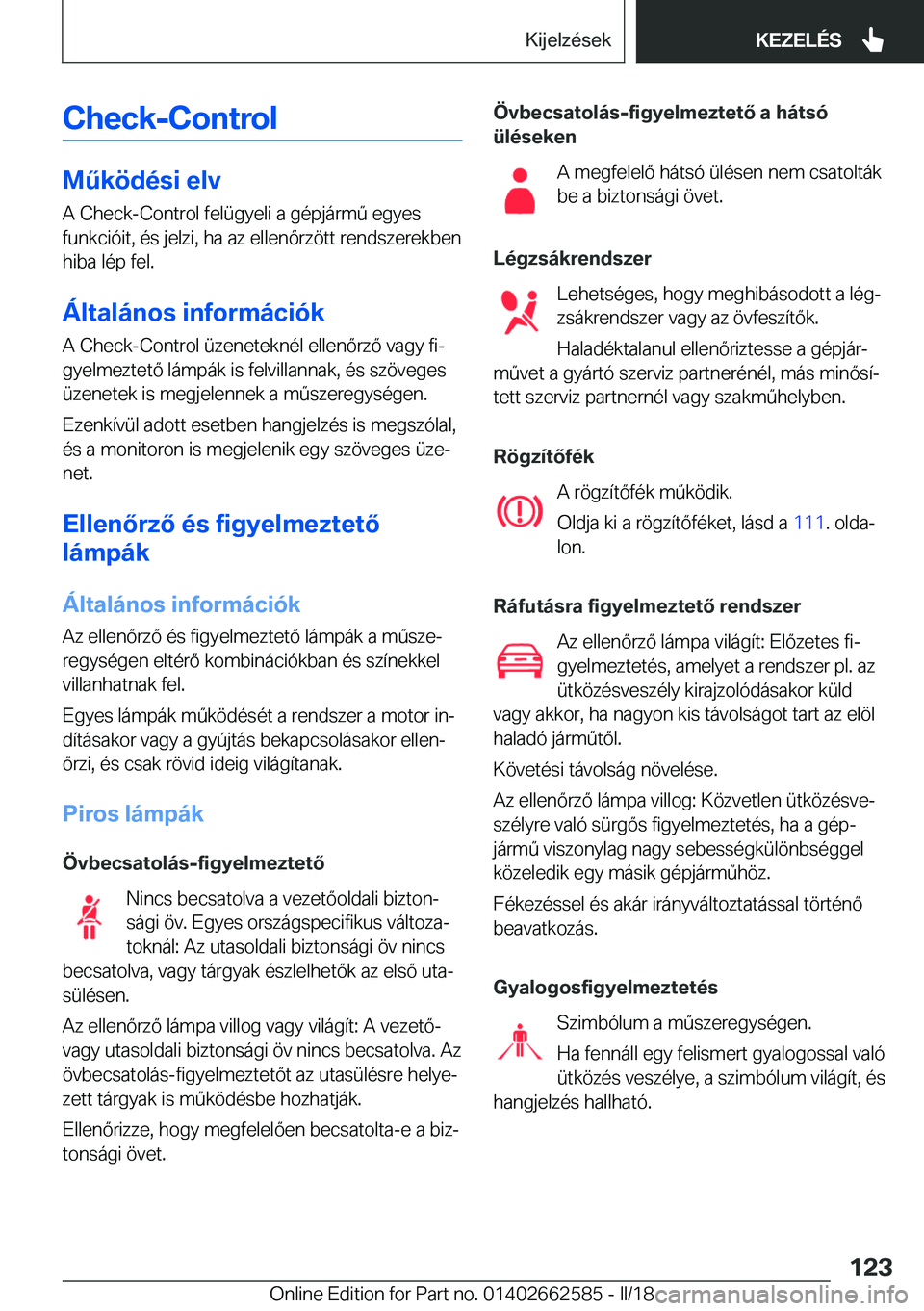 Kijelzések

KEZELÉS

Check-Control

Működési elv

A Check-Control felügyeli a gépjármű egyes funkcióit, és jelzi, ha az ellenőrzött rendszerekben hiba lép fel.

Általános információk

A Check-Control üzeneteknél ellenőrző vagy figyelmeztető lámpák is felvillannak, és szöveges üzenetek is megjelennek a műszeregységen.

Ezenkívül adott esetben hangjelzés is megszólal, és a monitoron is megjelenik egy szöveges üzenet.

Ellenőrző és figyelmeztető lámpák

Általános információk

Az ellenőrző és figyelmeztető lámpák a műszeregységen eltérő kombinációkban és színekkel villanhatnak fel.

Egyes lámpák működését a rendszer a motor indításakor vagy a gyújtás bekapcsolásakor ellenőrzi, és csak rövid ideig világítanak.

Piros lámpák

Övbecsatolás-figyelmeztető

Nincs becsatolva a vezetőoldali biztonsági öv. Egyes országspecifikus változatoknál: Az utasoldali biztonsági öv nincs becsatolva, vagy tárgyak észlelhetők az első utasülésen.

Az ellenőrző lámpa villog vagy világít: A vezető- vagy utasoldali biztonsági öv nincs becsatolva. Az övbecsatolás-figyelmeztetőt az utasülésre helyezett tárgyak is működésbe hozhatják.

Ellenőrizze, hogy megfelelően becsatolta-e a biztonsági övet.

Övbecsatolás-figyelmeztető a hátsó üléseken

A megfelelő hátsó ülésen nem csatolták be a biztonsági övet.

Légzsákrendszer

Lehetséges, hogy meghibásodott a légzsákrendszer vagy az övfeszítők.

Haladéktalanul ellenőriztesse a gépjárművet a gyártó szerviz partnerénél, más minősített szerviz partnernél vagy szakműhelyben.

Rögzítőfék

A rögzítőfék működik.

Oldja ki a rögzítőféket, lásd a 111. oldalon.

Ráfutásra figyelmeztető rendszer

Az ellenőrző lámpa világít: Előzetes figyelmeztetés, amelyet a rendszer pl. az ütközésveszély kirajzolódásakor küld vagy akkor, ha nagyon kis távolságot tart az elöl haladó járműtől.

Követési távolság növelése.

Az ellenőrző lámpa villog: Közvetlen ütközésveszélyre való sürgős figyelmeztetés, ha a gépjármű viszonylag nagy sebességkülönbséggel közeledik egy másik gépjárműhöz.

Fékezéssel és akár irányváltoztatással történő beavatkozás.

Gyalogosfigyelmeztetés

Szimbólum a műszeregységen.

Ha fennáll egy felismert gyalogossal való ütközés veszélye, a szimbólum világít, és hangjelzés hallható.

123

Online Edition for Part no. 01402662585 - II/18 carmanualsonline.info